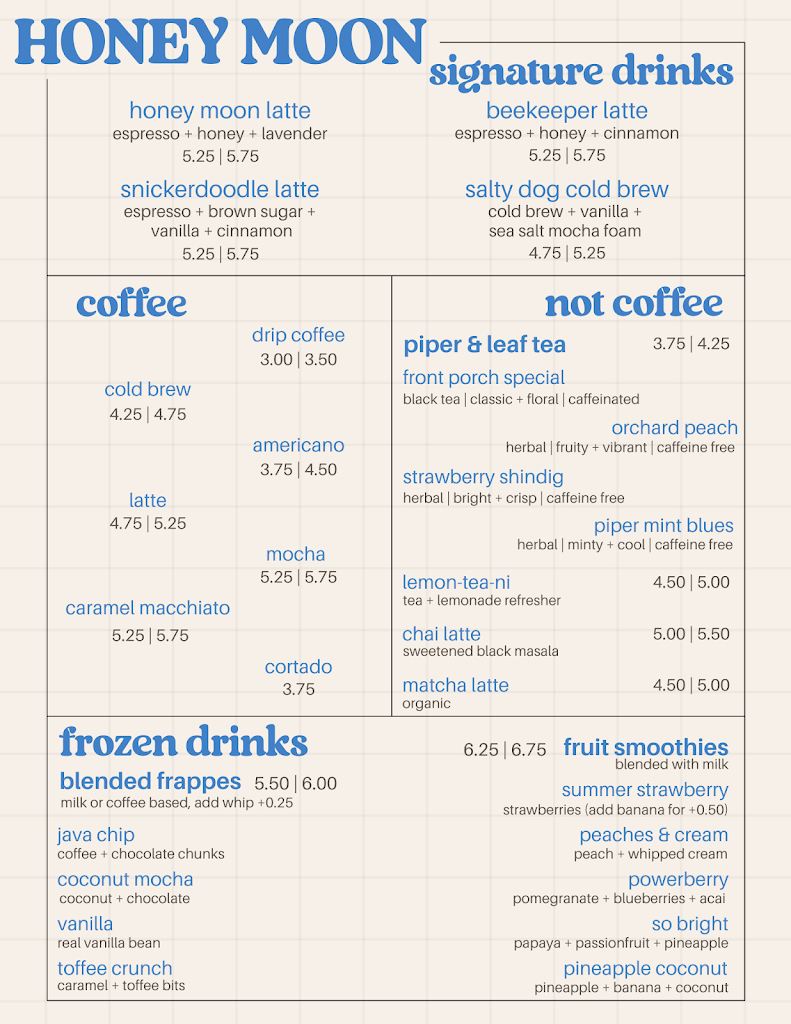 HONEY MOON

signature drinks

honey moon latte
espresso + honey + lavender
5.25 | 5.75

snickerdoodle latte
espresso + brown sugar + vanilla + cinnamon
5.25 | 5.75

beekeeper latte
espresso + honey + cinnamon
5.25 | 5.75

salty dog cold brew
cold brew + vanilla + sea salt mocha foam
4.75 | 5.25

coffee

drip coffee
3.00 | 3.50

cold brew
4.25 | 4.75

americano
3.75 | 4.50

latte
4.75 | 5.25

mocha
5.25 | 5.75

caramel macchiato
5.25 | 5.75

cortado
3.75

not coffee

piper & leaf tea 3.75 | 4.25

front porch special
black tea | classic + floral | caffeinated

orchard peach
herbal | fruity + vibrant | caffeine free

strawberry shindig
herbal | bright + crisp | caffeine free

piper mint blues
herbal | minty + cool | caffeine free

lemon-tea-ni 4.50 | 5.00
tea + lemonade refresher

chai latte 5.00 | 5.50
sweetened black masala

matcha latte 4.50 | 5.00
organic

frozen drinks

blended frappes 5.50 | 6.00
milk or coffee based, add whip +0.25

java chip
coffee + chocolate chunks

coconut mocha
coconut + chocolate

vanilla
real vanilla bean

toffee crunch
caramel + toffee bits

6.25 | 6.75 fruit smoothies
blended with milk

summer strawberry
strawberries (add banana for +0.50)

peaches & cream
peach + whipped cream

powerberry
pomegranate + blueberries + acai

so bright
papaya + passionfruit + pineapple

pineapple coconut
pineapple + banana + coconut